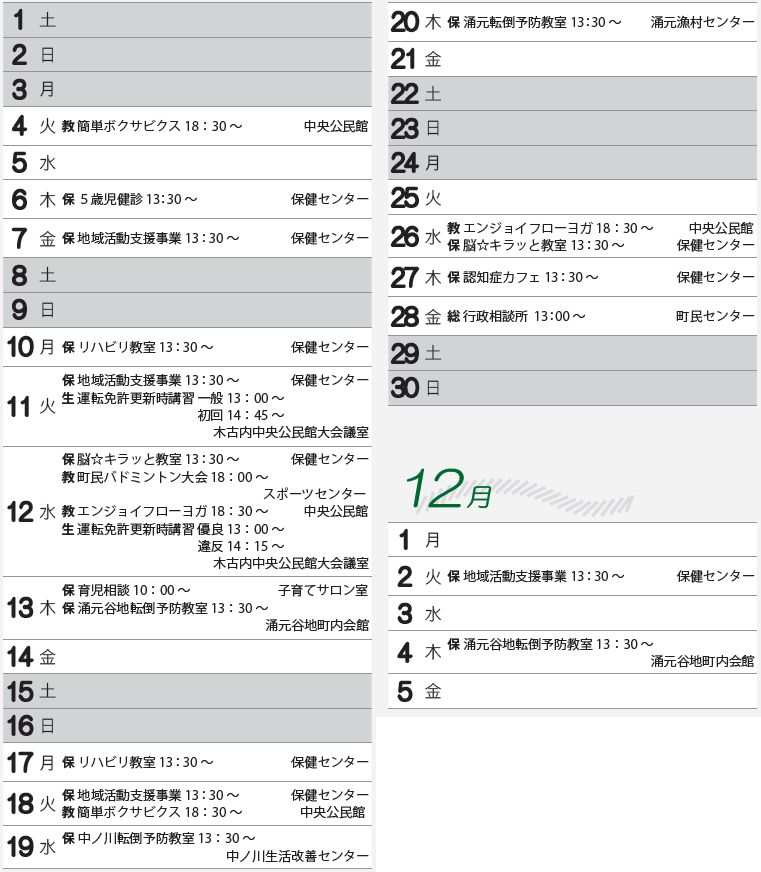 1 土
2 日
3 月
4 火 教 簡単ボクサビクス 18：30～ 中央公民館
5 水
6 木 保 5歳児健診 13:30～ 保健センター
7 金 保 地域活動支援事業 13：30～ 保健センター
8 土
9 日
10 月 保 リハビリ教室 13：30～ 保健センター
11 火 保 地域活動支援事業 13：30～ 保健センター
生 運転免許更新時講習 一般 13：00～
初回 14：45～
木古内中央公民館大会議室
12 水 保 脳☆キラッと教室 13:30～ 保健センター
教 町民バドミントン大会 18：00～
スポーツセンター
教 エンジョイフローヨガ 18：30～ 中央公民館
生 運転免許更新時講習 優良 13：00～
違反 14：15～
木古内中央公民館大会議室
13 木 保 育児相談 10：00～ 子育てサロン室
保 涌元谷地転倒予防教室 13：30～
涌元谷地町内会館
14 金
15 土
16 日
17 月 保 リハビリ教室 13：30～ 保健センター
18 火 保 地域活動支援事業 13：30～ 保健センター
教 簡単ボクサビクス 18：30～ 中央公民館
19 水 保 中ノ川転倒予防教室 13：30～
中ノ川生活改善センター
20 木 保 涌元転倒予防教室 13:30～ 涌元漁村センター
21 金
22 土
23 日
24 月
25 火
26 水 教 エンジョイフローヨガ 18：30～ 中央公民館
保 脳☆キラッと教室 13：30～ 保健センター
27 木 保 認知症カフェ 13：30～ 保健センター
28 金 総 行政相談所 13：00～ 町民センター
29 土
30 日

12月
1 月
2 火 保 地域活動支援事業 13：30～ 保健センター
3 水
4 木 保 涌元谷地転倒予防教室 13：30～
涌元谷地町内会館
5 金